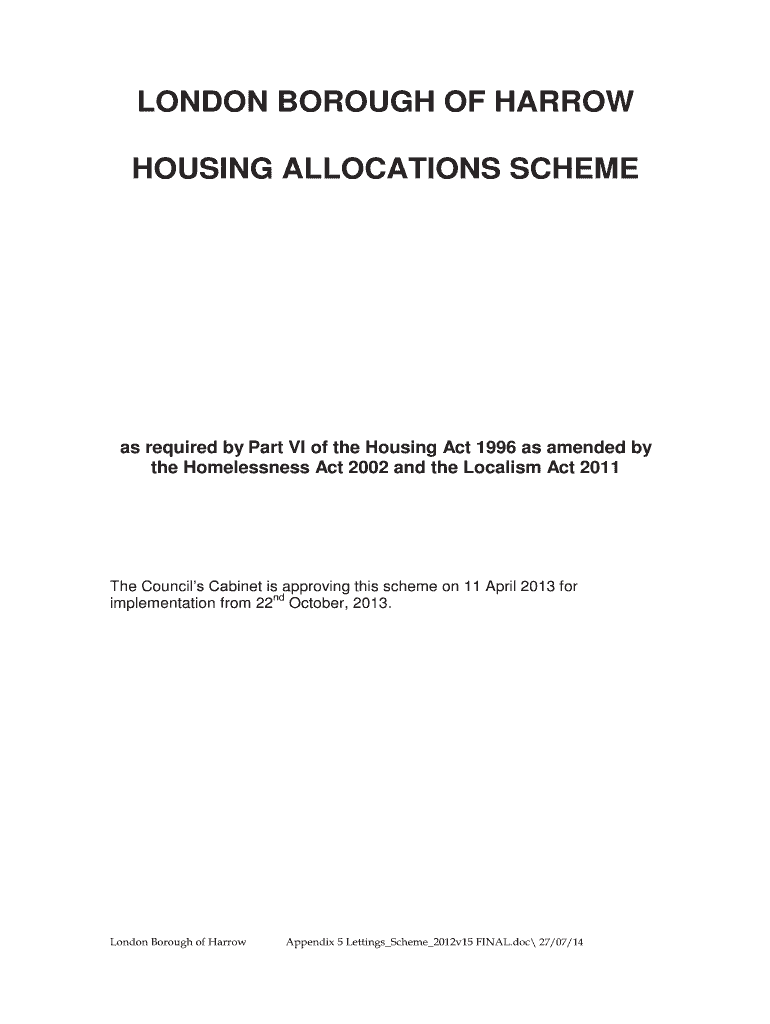 LONDON BOROUGH OF HARROW

HOUSING ALLOCATIONS SCHEME

as required by Part VI of the Housing Act 1996 as amended by the Homelessness Act 2002 and the Localism Act 2011

The Council's Cabinet is approving this scheme on 11 April 2013 for implementation from 22$^{nd}$ October, 2013.

London Borough of Harrow Appendix 5 Lettings_Scheme_2012v15 FINAL.doc\ 27/07/14